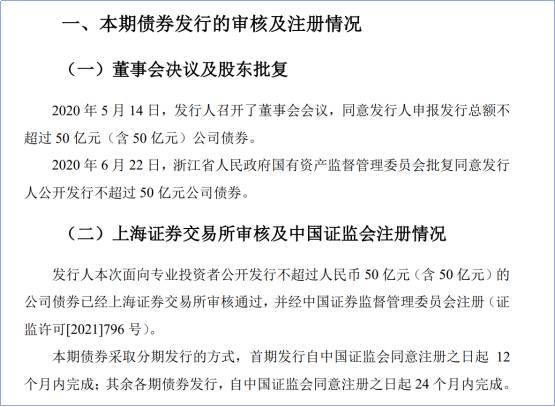 一、本期债券发行的审核及注册情况

（一）董事会决议及股东批复

2020 年 5 月 14 日，发行人召开了董事会会议，同意发行人申报发行总额不超过 50 亿元（含 50 亿元）公司债券。

2020 年 6 月 22 日，浙江省人民政府国有资产监督管理委员会批复同意发行人公开发行不超过 50 亿元公司债券。

（二）上海证券交易所审核及中国证监会注册情况

发行人本次面向专业投资者公开发行不超过人民币 50 亿元（含 50 亿元）的公司债券已经上海证券交易所审核通过，并经中国证券监督管理委员会注册（证监许可[2021]796 号）。

本期债券采取分期发行的方式，首期发行自中国证监会同意注册之日起 12 个月内完成；其余各期债券发行，自中国证监会同意注册之日起 24 个月内完成。